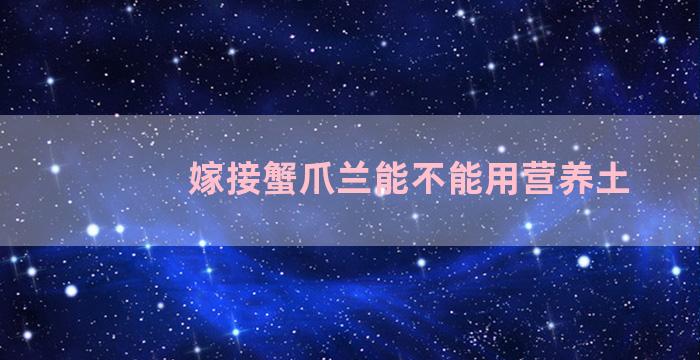 嫁接蟹爪兰能不能用营养土